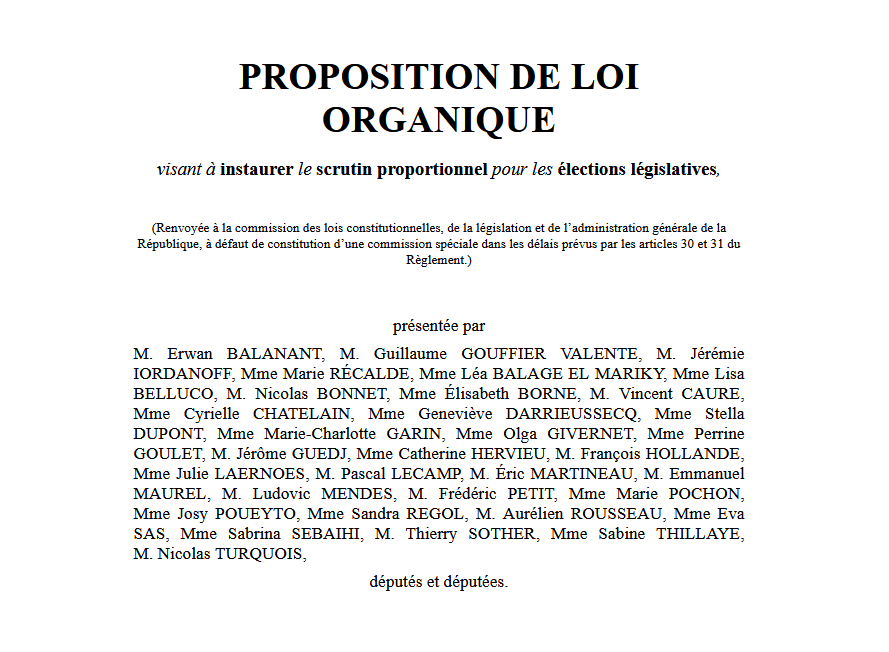 PROPOSITION DE LOI ORGANIQUE

visant à instaurer le scrutin proportionnel pour les élections législatives,

(Renvoyée à la commission des lois constitutionnelles, de la législation et de l'administration générale de la République, à défaut de constitution d'une commission spéciale dans les délais prévus par les articles 30 et 31 du Règlement.)

présentée par

M. Erwan BALANANT, M. Guillaume GOUFFIER VALENTE, M. Jérémie IORDANOFF, Mme Marie RÉCALDE, Mme Léa BALAGE EL MARIKY, Mme Lisa BELLUCO, M. Nicolas BONNET, Mme Élisabeth BORNE, M. Vincent CAURE, Mme Cyrielle CHATELAIN, Mme Geneviève DARRIEUSSECQ, Mme Stella DUPONT, Mme Marie-Charlotte GARIN, Mme Olga GIVERNET, Mme Perrine GOULET, M. Jérôme GUEDJ, Mme Catherine HERVIEU, M. François HOLLANDE, Mme Julie LAERNOES, M. Pascal LECAMP, M. Éric MARTINEAU, M. Emmanuel MAUREL, M. Ludovic MENDES, M. Frédéric PETIT, Mme Marie POCHON, Mme Josy POUEYTO, Mme Sandra REGOL, M. Aurélien ROUSSEAU, Mme Eva SAS, Mme Sabrina SEBAIHI, M. Thierry SOTHER, Mme Sabine THILLAYE, M. Nicolas TURQUOIS,

députés et députées.